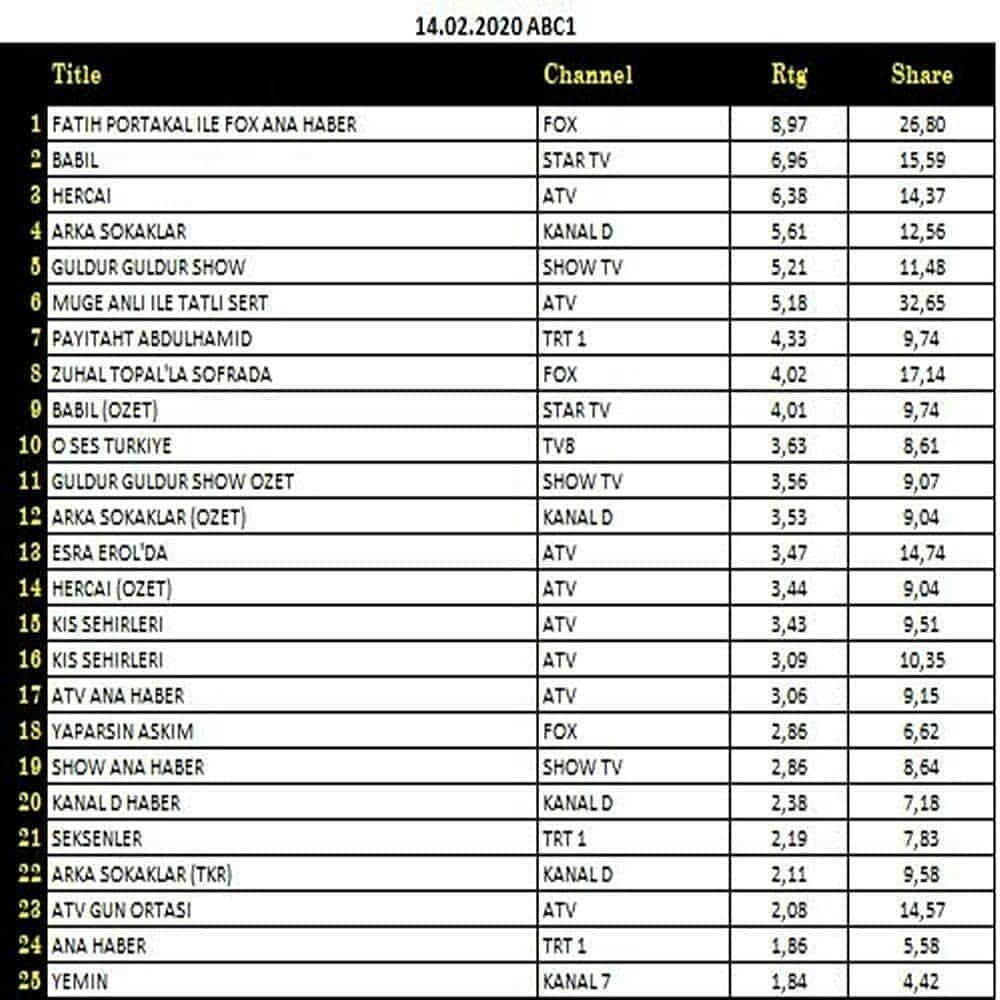 14.02.2020 ABC1

| | Title | Channel | Rtg | Share |
|---|---|---|---|---|
| 1 | FATIH PORTAKAL ILE FOX ANA HABER | FOX | 8,97 | 26,80 |
| 2 | BABIL | STAR TV | 6,96 | 15,59 |
| 3 | HERCAI | ATV | 6,38 | 14,37 |
| 4 | ARKA SOKAKLAR | KANAL D | 5,61 | 12,56 |
| 5 | GULDUR GULDUR SHOW | SHOW TV | 5,21 | 11,48 |
| 6 | MUGE ANLI ILE TATLI SERT | ATV | 5,18 | 32,65 |
| 7 | PAYITAHT ABDULHAMID | TRT 1 | 4,33 | 9,74 |
| 8 | ZUHAL TOPAL'LA SOFRADA | FOX | 4,02 | 17,14 |
| 9 | BABIL (OZET) | STAR TV | 4,01 | 9,74 |
| 10 | O SES TURKIYE | TV8 | 3,63 | 8,61 |
| 11 | GULDUR GULDUR SHOW OZET | SHOW TV | 3,56 | 9,07 |
| 12 | ARKA SOKAKLAR (OZET) | KANAL D | 3,53 | 9,04 |
| 13 | ESRA EROL'DA | ATV | 3,47 | 14,74 |
| 14 | HERCAI (OZET) | ATV | 3,44 | 9,04 |
| 15 | KIS SEHIRLERI | ATV | 3,43 | 9,51 |
| 16 | KIS SEHIRLERI | ATV | 3,09 | 10,35 |
| 17 | ATV ANA HABER | ATV | 3,06 | 9,15 |
| 18 | YAPARSIN ASKIM | FOX | 2,86 | 6,62 |
| 19 | SHOW ANA HABER | SHOW TV | 2,86 | 8,64 |
| 20 | KANAL D HABER | KANAL D | 2,38 | 7,18 |
| 21 | SEKSENLER | TRT 1 | 2,19 | 7,83 |
| 22 | ARKA SOKAKLAR (TKR) | KANAL D | 2,11 | 9,58 |
| 23 | ATV GUN ORTASI | ATV | 2,08 | 14,57 |
| 24 | ANA HABER | TRT 1 | 1,86 | 5,58 |
| 25 | YEMIN | KANAL 7 | 1,84 | 4,42 |